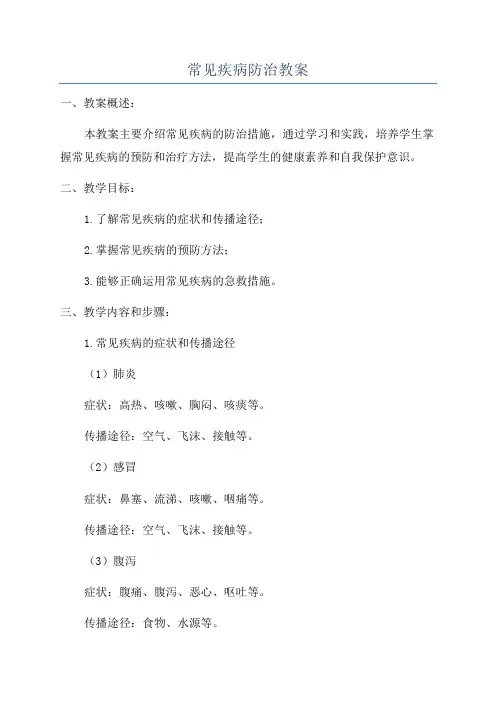 常见疾病防治教案

一、教案概述：

本教案主要介绍常见疾病的防治措施，通过学习和实践，培养学生掌握常见疾病的预防和治疗方法，提高学生的健康素养和自我保护意识。

二、教学目标：

1.了解常见疾病的症状和传播途径；

2.掌握常见疾病的预防方法；

3.能够正确运用常见疾病的急救措施。

三、教学内容和步骤：

1.常见疾病的症状和传播途径

（1）肺炎

症状：高热、咳嗽、胸闷、咳痰等。

传播途径：空气、飞沫、接触等。

（2）感冒

症状：鼻塞、流涕、咳嗽、咽痛等。

传播途径：空气、飞沫、接触等。

（3）腹泻

症状：腹痛、腹泻、恶心、呕吐等。

传播途径：食物、水源等。